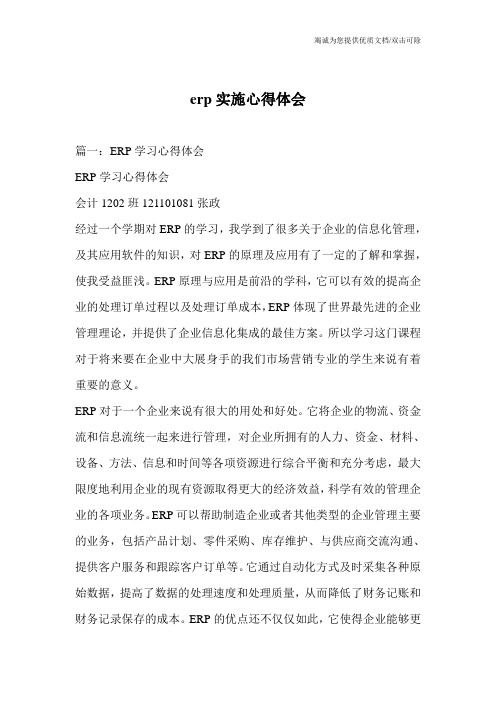 竭诚为您提供优质文档/双击可除

erp 实施心得体会

篇一：ERP 学习心得体会

ERP 学习心得体会

会计 1202 班 121101081 张政

经过一个学期对 ERP 的学习，我学到了很多关于企业的信息化管理，及其应用软件的知识，对 ERP 的原理及应用有了一定的了解和掌握，使我受益匪浅。ERP 原理与应用是前沿的学科，它可以有效的提高企业的处理订单过程以及处理订单成本，ERP 体现了世界最先进的企业管理理论，并提供了企业信息化集成的最佳方案。所以学习这门课程对于将来要在企业中大展身手的我们市场营销专业的学生来说有着重要的意义。

ERP 对于一个企业来说有很大的用处和好处。它将企业的物流、资金流和信息流统一起来进行管理，对企业所拥有的人力、资金、材料、设备、方法、信息和时间等各项资源进行综合平衡和充分考虑，最大限度地利用企业的现有资源取得更大的经济效益，科学有效的管理企业的各项业务。ERP 可以帮助制造企业或者其他类型的企业管理主要的业务，包括产品计划、零件采购、库存维护、与供应商交流沟通、提供客户服务和跟踪客户订单等。它通过自动化方式及时采集各种原始数据，提高了数据的处理速度和处理质量，从而降低了财务记账和财务记录保存的成本。ERP 的优点还不仅仅如此，它使得企业能够更